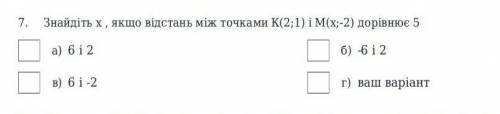 7. Знайдіть x , якщо відстань між точками K(2;1) і M(x;-2) дорівнює 5

а) 6 і 2

б) -6 і 2

в) 6 і -2

г) ваш варіант